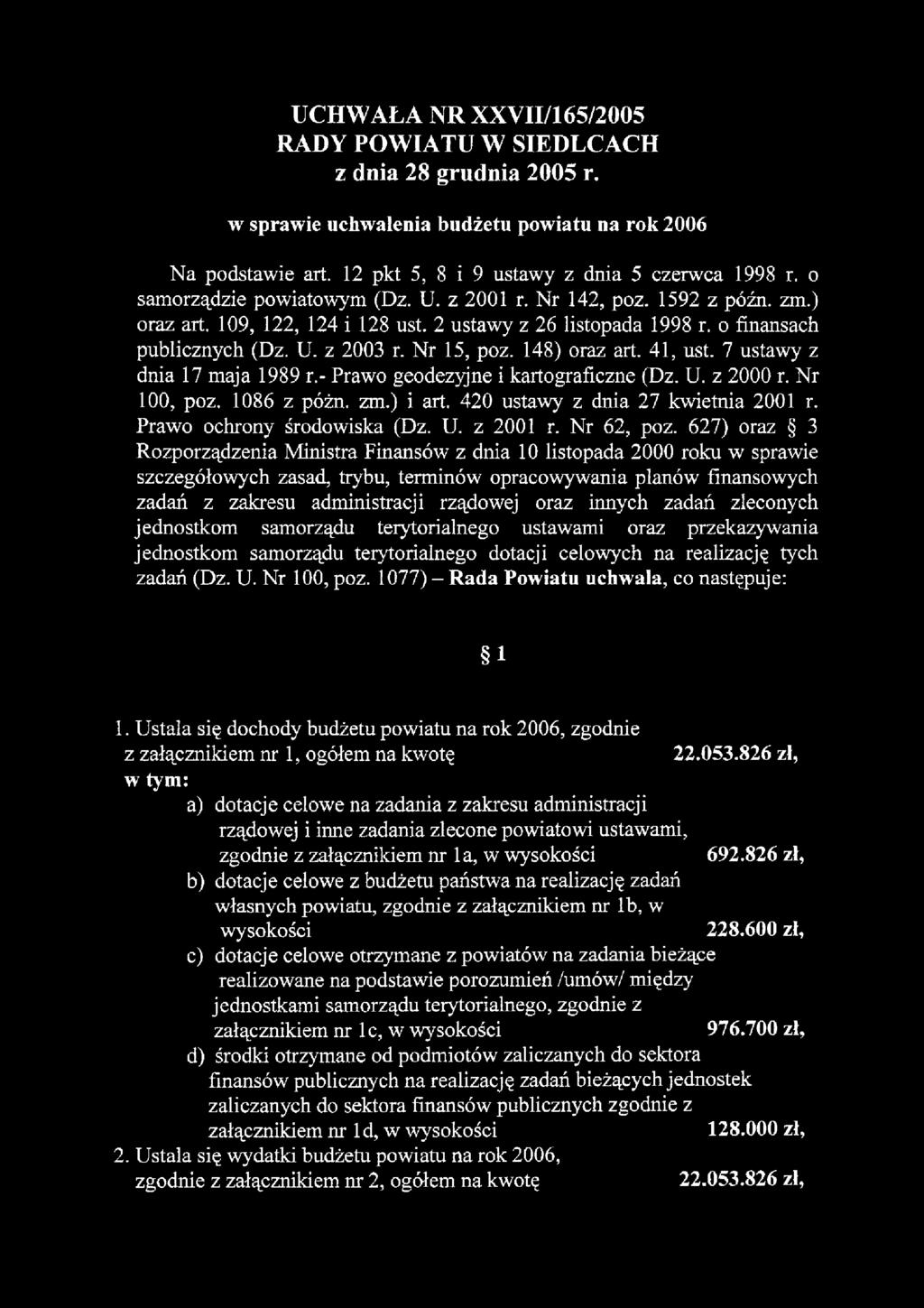 UCHWAŁA NR XXVII/165/2005
RADY POWIATU W SIEDLCACH
z dnia 28 grudnia 2005 r.

w sprawie uchwalenia budżetu powiatu na rok 2006

Na podstawie art. 12 pkt 5, 8 i 9 ustawy z dnia 5 czerwca 1998 r. o samorządzie powiatowym (Dz. U. z 2001 r. Nr 142, poz. 1592 z późn. zm.) oraz art. 109, 122, 124 i 128 ust. 2 ustawy z 26 listopada 1998 r. o finansach publicznych (Dz. U. z 2003 r. Nr 15, poz. 148) oraz art. 41, ust. 7 ustawy z dnia 17 maja 1989 r.- Prawo geodezyjne i kartograficzne (Dz. U. z 2000 r. Nr 100, poz. 1086 z późn. zm.) i art. 420 ustawy z dnia 27 kwietnia 2001 r. Prawo ochrony środowiska (Dz. U. z 2001 r. Nr 62, poz. 627) oraz § 3 Rozporządzenia Ministra Finansów z dnia 10 listopada 2000 roku w sprawie szczegółowych zasad, trybu, terminów opracowywania planów finansowych zadań z zakresu administracji rządowej oraz innych zadań zleconych jednostkom samorządu terytorialnego ustawami oraz przekazywania jednostkom samorządu terytorialnego dotacji celowych na realizację tych zadań (Dz. U. Nr 100, poz. 1077) – Rada Powiatu uchwala, co następuje:

§ 1

1. Ustala się dochody budżetu powiatu na rok 2006, zgodnie z załącznikiem nr 1, ogółem na kwotę 22.053.826 zł,
w tym:
a) dotacje celowe na zadania z zakresu administracji rządowej i inne zadania zlecone powiatowi ustawami, zgodnie z załącznikiem nr 1a, w wysokości 692.826 zł,
b) dotacje celowe z budżetu państwa na realizację zadań własnych powiatu, zgodnie z załącznikiem nr 1b, w wysokości 228.600 zł,
c) dotacje celowe otrzymane z powiatów na zadania bieżące realizowane na podstawie porozumień /umów/ między jednostkami samorządu terytorialnego, zgodnie z załącznikiem nr 1c, w wysokości 976.700 zł,
d) środki otrzymane od podmiotów zaliczanych do sektora finansów publicznych na realizację zadań bieżących jednostek zaliczanych do sektora finansów publicznych zgodnie z załącznikiem nr 1d, w wysokości 128.000 zł,
2. Ustala się wydatki budżetu powiatu na rok 2006, zgodnie z załącznikiem nr 2, ogółem na kwotę 22.053.826 zł,